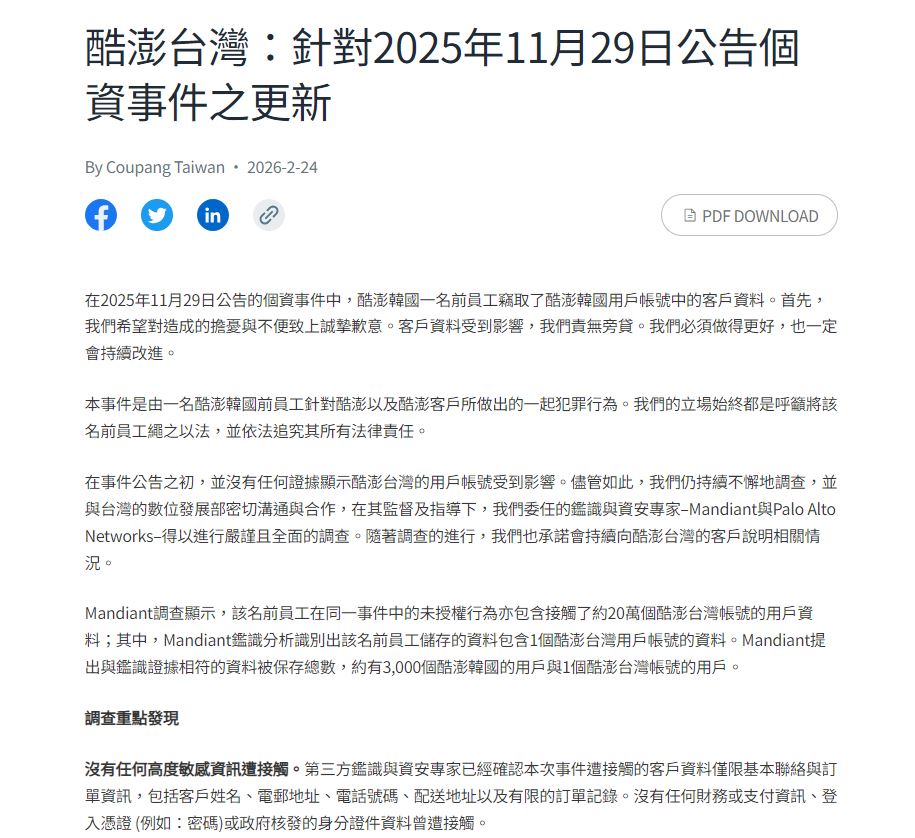 酷澎台灣：針對2025年11月29日公告個資事件之更新

By Coupang Taiwan • 2026-2-24

PDF DOWNLOAD

在2025年11月29日公告的個資事件中，酷澎韓國一名前員工竊取了酷澎韓國用戶帳號中的客戶資料。首先，我們希望對造成的擔憂與不便致上誠摯歉意。客戶資料受到影響，我們責無旁貸。我們必須做得更好，也一定會持續改進。

本事件是由一名酷澎韓國前員工針對酷澎以及酷澎客戶所做出的一起犯罪行為。我們的立場始終都是呼籲將該名前員工繩之以法，並依法追究其所有法律責任。

在事件公告之初，並沒有任何證據顯示酷澎台灣的用戶帳號受到影響。儘管如此，我們仍持續不懈地調查，並與台灣的數位發展部密切溝通與合作，在其監督及指導下，我們委任的鑑識與資安專家–Mandiant與Palo Alto Networks–得以進行嚴謹且全面的調查。隨著調查的進行，我們也承諾會持續向酷澎台灣的客戶說明相關情況。

Mandiant調查顯示，該名前員工在同一事件中的未授權行為亦包含接觸了約20萬個酷澎台灣帳號的用戶資料；其中，Mandiant鑑識分析識別出該名前員工儲存的資料包含1個酷澎台灣用戶帳號的資料。Mandiant提出與鑑識證據相符的資料被保存總數，約有3,000個酷澎韓國的用戶與1個酷澎台灣帳號的用戶。

調查重點發現

沒有任何高度敏感資訊遭接觸。第三方鑑識與資安專家已經確認本次事件遭接觸的客戶資料僅限基本聯絡與訂單資訊，包括客戶姓名、電郵地址、電話號碼、配送地址以及有限的訂單記錄。沒有任何財務或支付資訊、登入憑證 (例如：密碼)或政府核發的身分證件資料曾遭接觸。